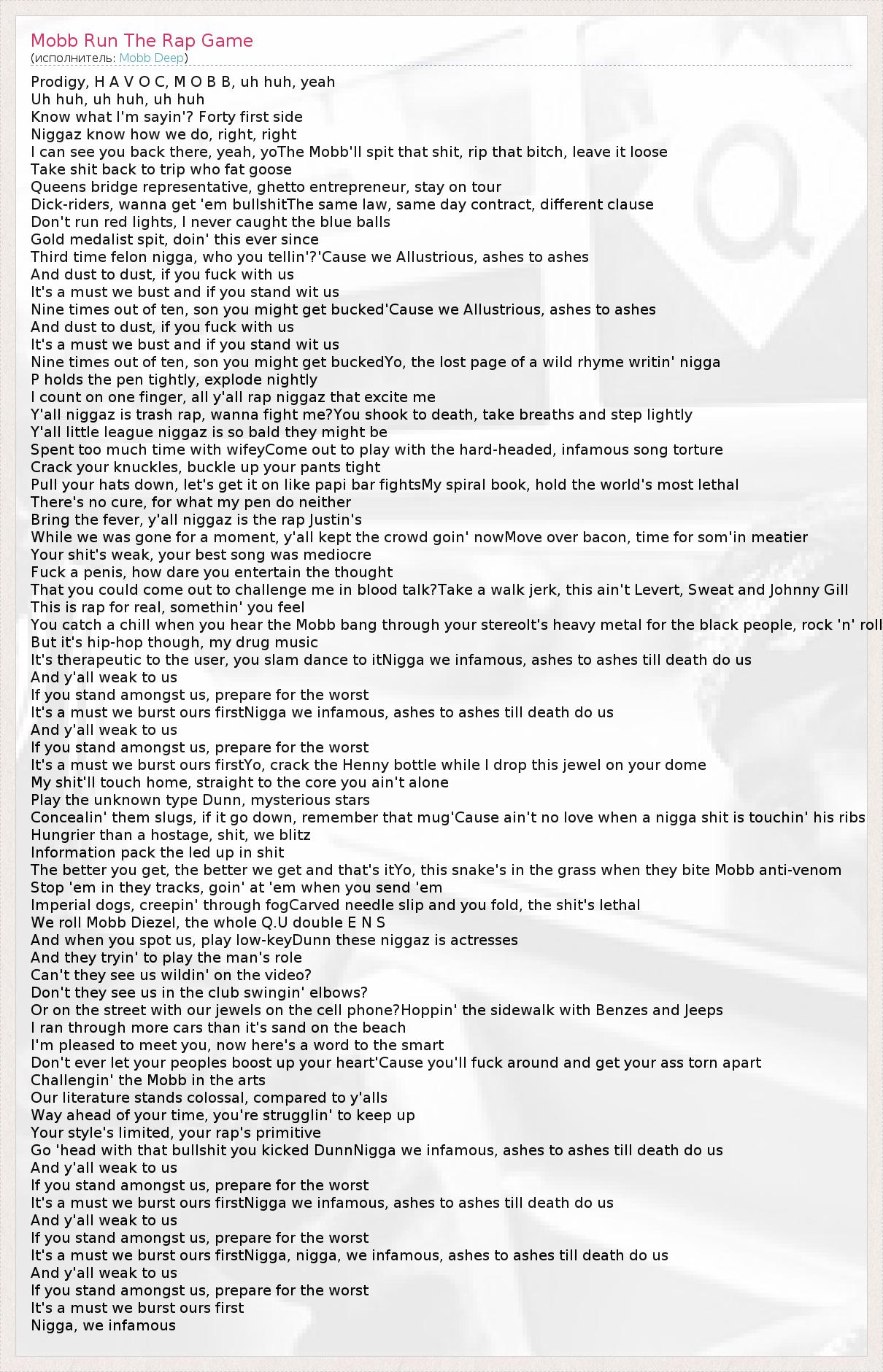 Mobb Run The Rap Game
(исполнитель: Mobb Deep)

Prodigy, H A V O C, M O B B, uh huh, yeah
Uh huh, uh huh, uh huh
Know what I'm sayin'? Forty first side
Niggaz know how we do, right, right
I can see you back there, yeah, yoThe Mobb'll spit that shit, rip that bitch, leave it loose
Take shit back to trip who fat goose
Queens bridge representative, ghetto entrepreneur, stay on tour
Dick-riders, wanna get 'em bullshitThe same law, same day contract, different clause
Don't run red lights, I never caught the blue balls
Gold medalist spit, doin' this ever since
Third time felon nigga, who you tellin'?'Cause we Allustrious, ashes to ashes
And dust to dust, if you fuck with us
It's a must we bust and if you stand wit us
Nine times out of ten, son you might get bucked'Cause we Allustrious, ashes to ashes
And dust to dust, if you fuck with us
It's a must we bust and if you stand wit us
Nine times out of ten, son you might get buckedYo, the lost page of a wild rhyme writin' nigga
P holds the pen tightly, explode nightly
I count on one finger, all y'all rap niggaz that excite me
Y'all niggaz is trash rap, wanna fight me?You shook to death, take breaths and step lightly
Y'all little league niggaz is so bald they might be
Spent too much time with wifeyCome out to play with the hard-headed, infamous song torture
Crack your knuckles, buckle up your pants tight
Pull your hats down, let's get it on like papi bar fightsMy spiral book, hold the world's most lethal
There's no cure, for what my pen do neither
Bring the fever, y'all niggaz is the rap Justin's
While we was gone for a moment, y'all kept the crowd goin' nowMove over bacon, time for som'in meatier
Your shit's weak, your best song was mediocre
Fuck a penis, how dare you entertain the thought
That you could come out to challenge me in blood talk?Take a walk jerk, this ain't Levert, Sweat and Johnny Gill
This is rap for real, somethin' you feel
You catch a chill when you hear the Mobb bang through your stereoIt's heavy metal for the black people, rock 'n' roll
But it's hip-hop though, my drug music
It's therapeutic to the user, you slam dance to itNigga we infamous, ashes to ashes till death do us
And y'all weak to us
If you stand amongst us, prepare for the worst
It's a must we burst ours firstNigga we infamous, ashes to ashes till death do us
And y'all weak to us
If you stand amongst us, prepare for the worst
It's a must we burst ours firstYo, crack the Henny bottle while I drop this jewel on your dome
My shit'll touch home, straight to the core you ain't alone
Play the unknown type Dunn, mysterious stars
Concealin' them slugs, if it go down, remember that mug'Cause ain't no love when a nigga shit is touchin' his ribs
Hungrier than a hostage, shit, we blitz
Information pack the led up in shit
The better you get, the better we get and that's itYo, this snake's in the grass when they bite Mobb anti-venom
Stop 'em in they tracks, goin' at 'em when you send 'em
Imperial dogs, creepin' through fogCarved needle slip and you fold, the shit's lethal
We roll Mobb Diezel, the whole Q.U double E N S
And when you spot us, play low-keyDunn these niggaz is actresses
And they tryin' to play the man's role
Can't they see us wildin' on the video?
Don't they see us in the club swingin' elbows?
Or on the street with our jewels on the cell phone?Hoppin' the sidewalk with Benzes and Jeeps
I ran through more cars than it's sand on the beach
I'm pleased to meet you, now here's a word to the smart
Don't ever let your peoples boost up your heart'Cause you'll fuck around and get your ass torn apart
Challengin' the Mobb in the arts
Our literature stands colossal, compared to y'alls
Way ahead of your time, you're strugglin' to keep up
Your style's limited, your rap's primitive
Go 'head with that bullshit you kicked DunnNigga we infamous, ashes to ashes till death do us
And y'all weak to us
If you stand amongst us, prepare for the worst
It's a must we burst ours firstNigga we infamous, ashes to ashes till death do us
And y'all weak to us
If you stand amongst us, prepare for the worst
It's a must we burst ours firstNigga, nigga, we infamous, ashes to ashes till death do us
And y'all weak to us
If you stand amongst us, prepare for the worst
It's a must we burst ours first
Nigga, we infamous